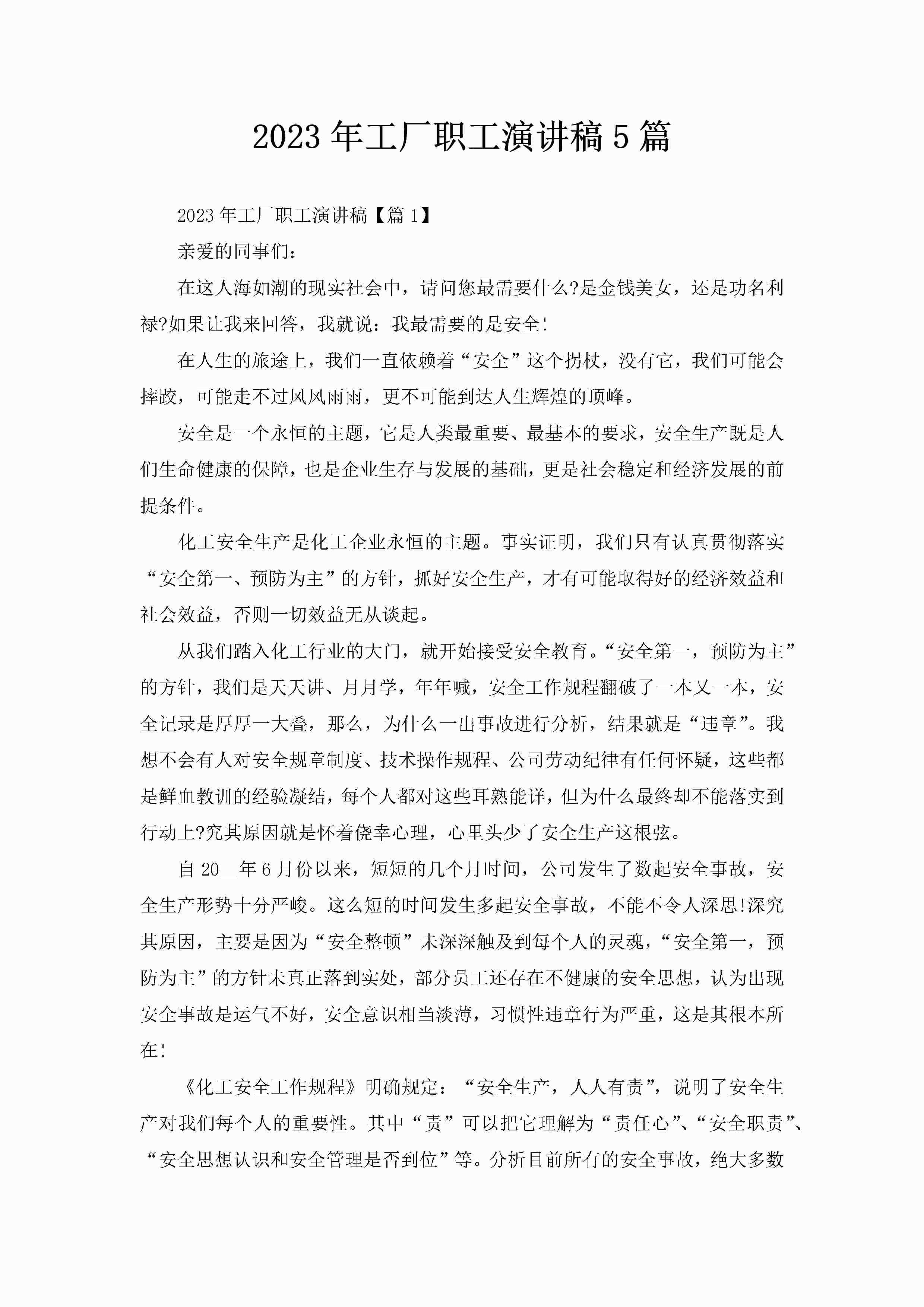 2023年工厂职工演讲稿5篇

2023年工厂职工演讲稿【篇1】

亲爱的同事们：

在这人海如潮的现实社会中，请问您最需要什么?是金钱美女，还是功名利禄?如果让我来回答，我就说：我最需要的是安全!

在人生的旅途上，我们一直依赖着“安全”这个拐杖，没有它，我们可能会摔跤，可能走不过风风雨雨，更不可能到达人生辉煌的顶峰。

安全是一个永恒的主题，它是人类最重要、最基本的要求，安全生产既是人们生命健康的保障，也是企业生存与发展的基础，更是社会稳定和经济发展的前提条件。

化工安全生产是化工企业永恒的主题。事实证明，我们只有认真贯彻落实“安全第一、预防为主”的方针，抓好安全生产，才有可能取得好的经济效益和社会效益，否则一切效益无从谈起。

从我们踏入化工行业的大门，就开始接受安全教育。“安全第一，预防为主”的方针，我们是天天讲、月月学，年年喊，安全工作规程翻破了一本又一本，安全记录是厚厚一大叠，那么，为什么一出事故进行分析，结果就是“违章”。我想不会有人对安全规章制度、技术操作规程、公司劳动纪律有任何怀疑，这些都是鲜血教训的经验凝结，每个人都对这些耳熟能详，但为什么最终却不能落实到行动上?究其原因就是怀着侥幸心理，心里头少了安全生产这根弦。

自20__年6月份以来，短短的几个月时间，公司发生了数起安全事故，安全生产形势十分严峻。这么短的时间发生多起安全事故，不能不令人深思!深究其原因，主要是因为“安全整顿”未深深触及到每个人的灵魂，“安全第一，预防为主”的方针未真正落到实处，部分员工还存在不健康的安全思想，认为出现安全事故是运气不好，安全意识相当淡薄，习惯性违章行为严重，这是其根本所在!

《化工安全工作规程》明确规定：“安全生产，人人有责”，说明了安全生产对我们每个人的重要性。其中“责”可以把它理解为“责任心”、“安全职责”、“安全思想认识和安全管理是否到位”等。分析目前所有的安全事故，绝大多数